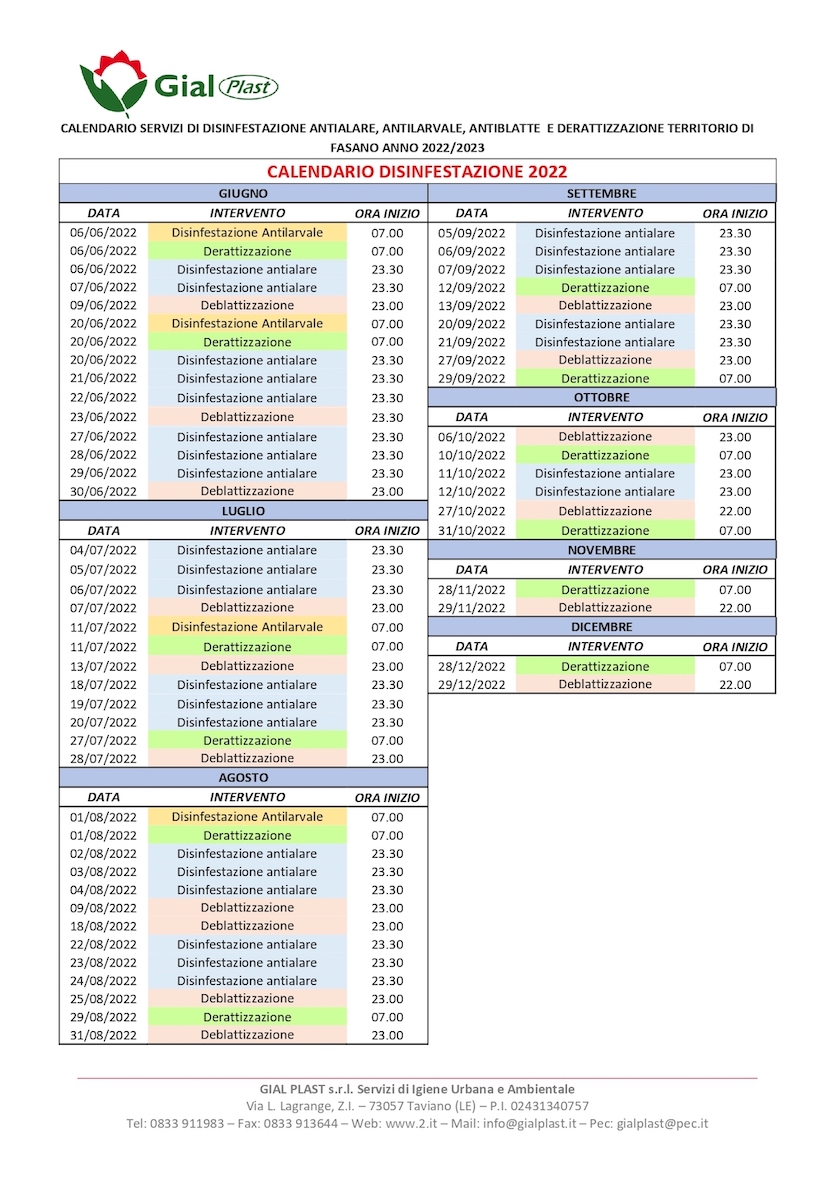 Gial Plast

CALENDARIO SERVIZI DI DISINFESTAZIONE ANTIALARE, ANTILARVALE, ANTIBLATTE E DERATTIZZAZIONE TERRITORIO DI FASANO ANNO 2022/2023

CALENDARIO DISINFESTAZIONE 2022

GIUGNO

| DATA | INTERVENTO | ORA INIZIO |
|---|---|---|
| 06/06/2022 | Disinfestazione Antilarvale | 07.00 |
| 06/06/2022 | Derattizzazione | 07.00 |
| 06/06/2022 | Disinfestazione antialare | 23.30 |
| 07/06/2022 | Disinfestazione antialare | 23.30 |
| 09/06/2022 | Deblattizzazione | 23.00 |
| 20/06/2022 | Disinfestazione Antilarvale | 07.00 |
| 20/06/2022 | Derattizzazione | 07.00 |
| 20/06/2022 | Disinfestazione antialare | 23.30 |
| 21/06/2022 | Disinfestazione antialare | 23.30 |
| 22/06/2022 | Disinfestazione antialare | 23.30 |
| 23/06/2022 | Deblattizzazione | 23.30 |
| 27/06/2022 | Disinfestazione antialare | 23.30 |
| 28/06/2022 | Disinfestazione antialare | 23.30 |
| 29/06/2022 | Disinfestazione antialare | 23.30 |
| 30/06/2022 | Deblattizzazione | 23.00 |

LUGLIO

| DATA | INTERVENTO | ORA INIZIO |
|---|---|---|
| 04/07/2022 | Disinfestazione antialare | 23.30 |
| 05/07/2022 | Disinfestazione antialare | 23.30 |
| 06/07/2022 | Disinfestazione antialare | 23.30 |
| 07/07/2022 | Deblattizzazione | 23.00 |
| 11/07/2022 | Disinfestazione Antilarvale | 07.00 |
| 11/07/2022 | Derattizzazione | 07.00 |
| 13/07/2022 | Deblattizzazione | 23.00 |
| 18/07/2022 | Disinfestazione antialare | 23.30 |
| 19/07/2022 | Disinfestazione antialare | 23.30 |
| 20/07/2022 | Disinfestazione antialare | 23.30 |
| 27/07/2022 | Derattizzazione | 07.00 |
| 28/07/2022 | Deblattizzazione | 23.00 |

AGOSTO

| DATA | INTERVENTO | ORA INIZIO |
|---|---|---|
| 01/08/2022 | Disinfestazione Antilarvale | 07.00 |
| 01/08/2022 | Derattizzazione | 07.00 |
| 02/08/2022 | Disinfestazione antialare | 23.30 |
| 03/08/2022 | Disinfestazione antialare | 23.30 |
| 04/08/2022 | Disinfestazione antialare | 23.30 |
| 09/08/2022 | Deblattizzazione | 23.00 |
| 18/08/2022 | Deblattizzazione | 23.00 |
| 22/08/2022 | Disinfestazione antialare | 23.30 |
| 23/08/2022 | Disinfestazione antialare | 23.30 |
| 24/08/2022 | Disinfestazione antialare | 23.30 |
| 25/08/2022 | Deblattizzazione | 23.00 |
| 29/08/2022 | Derattizzazione | 07.00 |
| 31/08/2022 | Deblattizzazione | 23.00 |

SETTEMBRE

| DATA | INTERVENTO | ORA INIZIO |
|---|---|---|
| 05/09/2022 | Disinfestazione antialare | 23.30 |
| 06/09/2022 | Disinfestazione antialare | 23.30 |
| 07/09/2022 | Disinfestazione antialare | 23.30 |
| 12/09/2022 | Derattizzazione | 07.00 |
| 13/09/2022 | Deblattizzazione | 23.00 |
| 20/09/2022 | Disinfestazione antialare | 23.30 |
| 21/09/2022 | Disinfestazione antialare | 23.30 |
| 27/09/2022 | Deblattizzazione | 23.00 |
| 29/09/2022 | Derattizzazione | 07.00 |

OTTOBRE

| DATA | INTERVENTO | ORA INIZIO |
|---|---|---|
| 06/10/2022 | Deblattizzazione | 23.00 |
| 10/10/2022 | Derattizzazione | 07.00 |
| 11/10/2022 | Disinfestazione antialare | 23.00 |
| 12/10/2022 | Disinfestazione antialare | 23.00 |
| 27/10/2022 | Deblattizzazione | 22.00 |
| 31/10/2022 | Derattizzazione | 07.00 |

NOVEMBRE

| DATA | INTERVENTO | ORA INIZIO |
|---|---|---|
| 28/11/2022 | Derattizzazione | 07.00 |
| 29/11/2022 | Deblattizzazione | 22.00 |

DICEMBRE

| DATA | INTERVENTO | ORA INIZIO |
|---|---|---|
| 28/12/2022 | Derattizzazione | 07.00 |
| 29/12/2022 | Deblattizzazione | 22.00 |

GIAL PLAST s.r.l. Servizi di Igiene Urbana e Ambientale
Via L. Lagrange, Z.I. – 73057 Taviano (LE) – P.I. 02431340757
Tel: 0833 911983 – Fax: 0833 913644 – Web: www.2.it – Mail: info@gialplast.it – Pec: gialplast@pec.it